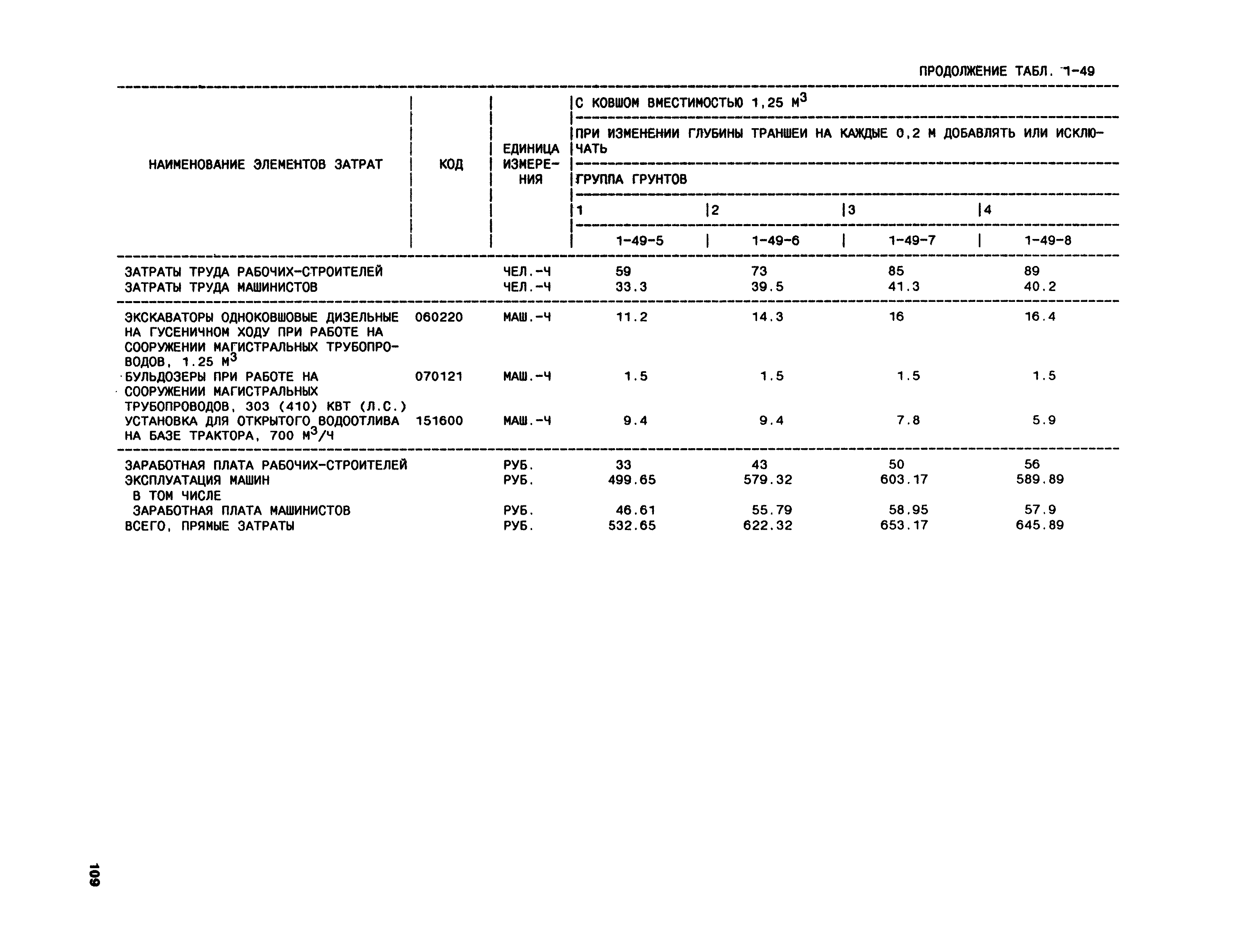 ПРОДОЛЖЕНИЕ ТАБЛ. 1-49

| НАИМЕНОВАНИЕ ЭЛЕМЕНТОВ ЗАТРАТ | КОД | ЕДИНИЦА ИЗМЕРЕНИЯ | С КОВШОМ ВМЕСТИМОСТЬЮ 1,25 $М^3$ ПРИ ИЗМЕНЕНИИ ГЛУБИНЫ ТРАНШЕИ НА КАЖДЫЕ 0,2 М ДОБАВЛЯТЬ ИЛИ ИСКЛЮЧАТЬ ГРУППА ГРУНТОВ 1 | 2 | 3 | 4 |
|---|---|---|---|---|---|---|
| | | | 1-49-5 | 1-49-6 | 1-49-7 | 1-49-8 |
| ЗАТРАТЫ ТРУДА РАБОЧИХ-СТРОИТЕЛЕЙ | | ЧЕЛ.-Ч | 59 | 73 | 85 | 89 |
| ЗАТРАТЫ ТРУДА МАШИНИСТОВ | | ЧЕЛ.-Ч | 33.3 | 39.5 | 41.3 | 40.2 |
| ЭКСКАВАТОРЫ ОДНОКОВШОВЫЕ ДИЗЕЛЬНЫЕ НА ГУСЕНИЧНОМ ХОДУ ПРИ РАБОТЕ НА СООРУЖЕНИИ МАГИСТРАЛЬНЫХ ТРУБОПРОВОДОВ, 1.25 $М^3$ | 060220 | МАШ.-Ч | 11.2 | 14.3 | 16 | 16.4 |
| БУЛЬДОЗЕРЫ ПРИ РАБОТЕ НА СООРУЖЕНИИ МАГИСТРАЛЬНЫХ ТРУБОПРОВОДОВ, 303 (410) КВТ (Л.С.) | 070121 | МАШ.-Ч | 1.5 | 1.5 | 1.5 | 1.5 |
| УСТАНОВКА ДЛЯ ОТКРЫТОГО ВОДООТЛИВА НА БАЗЕ ТРАКТОРА, 700 $М^3$/Ч | 151600 | МАШ.-Ч | 9.4 | 9.4 | 7.8 | 5.9 |
| ЗАРАБОТНАЯ ПЛАТА РАБОЧИХ-СТРОИТЕЛЕЙ | | РУБ. | 33 | 43 | 50 | 56 |
| ЭКСПЛУАТАЦИЯ МАШИН | | РУБ. | 499.65 | 579.32 | 603.17 | 589.89 |
| В ТОМ ЧИСЛЕ | | | | | | |
| ЗАРАБОТНАЯ ПЛАТА МАШИНИСТОВ | | РУБ. | 46.61 | 55.79 | 58.95 | 57.9 |
| ВСЕГО, ПРЯМЫЕ ЗАТРАТЫ | | РУБ. | 532.65 | 622.32 | 653.17 | 645.89 |

109